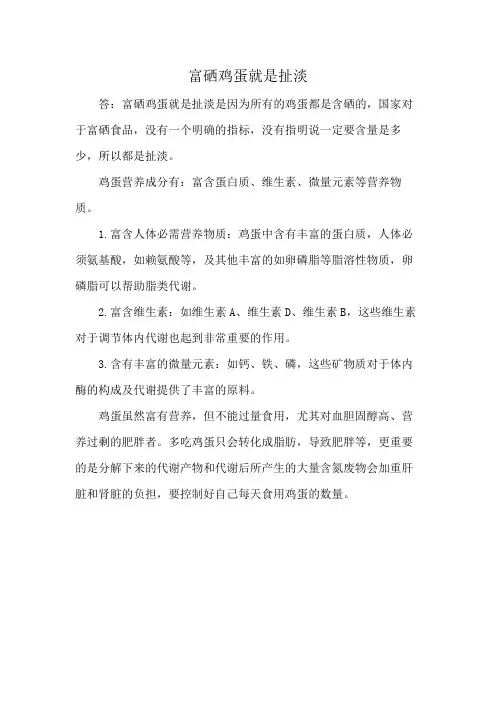 富硒鸡蛋就是扯淡

答：富硒鸡蛋就是扯淡是因为所有的鸡蛋都是含硒的，国家对于富硒食品，没有一个明确的指标，没有指明说一定要含量是多少，所以都是扯淡。

鸡蛋营养成分有：富含蛋白质、维生素、微量元素等营养物质。

1.富含人体必需营养物质：鸡蛋中含有丰富的蛋白质，人体必须氨基酸，如赖氨酸等，及其他丰富的如卵磷脂等脂溶性物质，卵磷脂可以帮助脂类代谢。

2.富含维生素：如维生素A、维生素D、维生素B，这些维生素对于调节体内代谢也起到非常重要的作用。

3.含有丰富的微量元素：如钙、铁、磷，这些矿物质对于体内酶的构成及代谢提供了丰富的原料。

鸡蛋虽然富有营养，但不能过量食用，尤其对血胆固醇高、营养过剩的肥胖者。多吃鸡蛋只会转化成脂肪，导致肥胖等，更重要的是分解下来的代谢产物和代谢后所产生的大量含氮废物会加重肝脏和肾脏的负担，要控制好自己每天食用鸡蛋的数量。